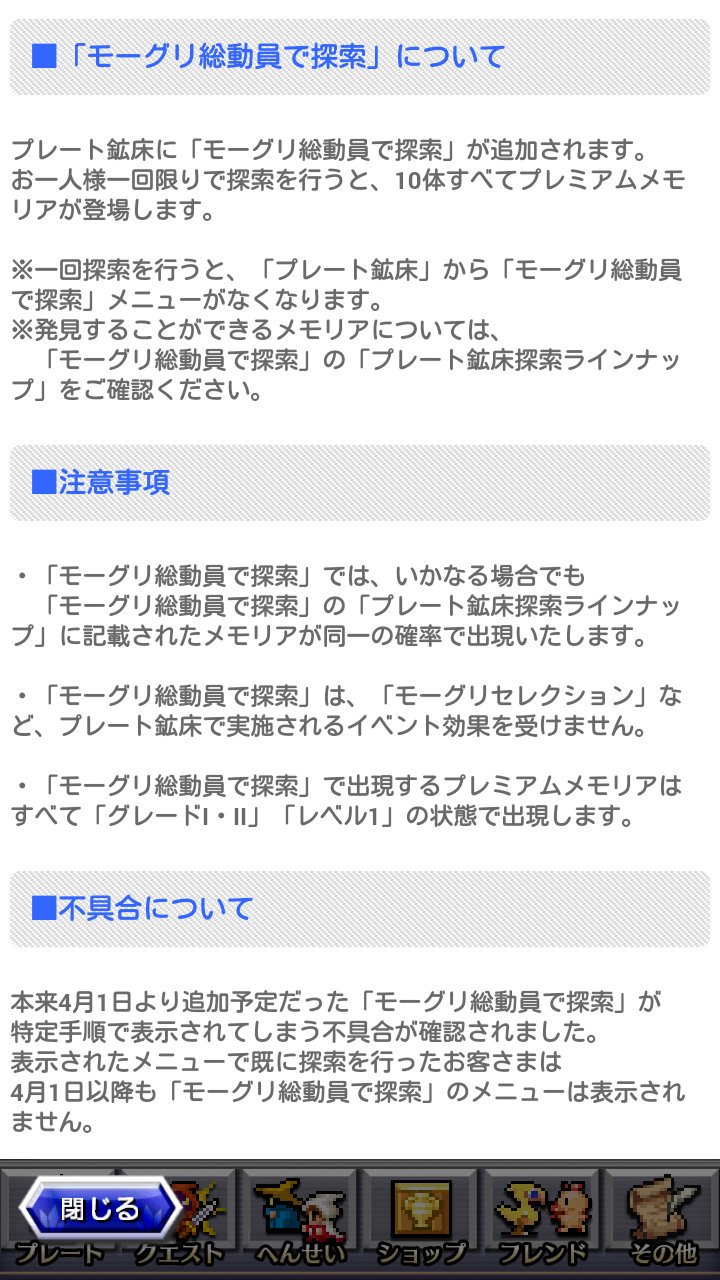 ■「モーグリ総動員で探索」について

プレート鉱床に「モーグリ総動員で探索」が追加されます。
お一人様一回限りで探索を行うと、10体すべてプレミアムメモリアが登場します。

※一回探索を行うと、「プレート鉱床」から「モーグリ総動員で探索」メニューがなくなります。
※発見することができるメモリアについては、
「モーグリ総動員で探索」の「プレート鉱床探索ラインナップ」をご確認ください。

■注意事項

・「モーグリ総動員で探索」では、いかなる場合でも
「モーグリ総動員で探索」の「プレート鉱床探索ラインナップ」に記載されたメモリアが同一の確率で出現いたします。

・「モーグリ総動員で探索」は、「モーグリセレクション」など、プレート鉱床で実施されるイベント効果を受けません。

・「モーグリ総動員で探索」で出現するプレミアムメモリアはすべて「グレードI・II」「レベル1」の状態で出現します。

■不具合について

本来4月1日より追加予定だった「モーグリ総動員で探索」が特定手順で表示されてしまう不具合が確認されました。
表示されたメニューで既に探索を行ったお客さまは
4月1日以降も「モーグリ総動員で探索」のメニューは表示されません。

閉じる
プレート クエスト へんせい ショップ フレンド その他